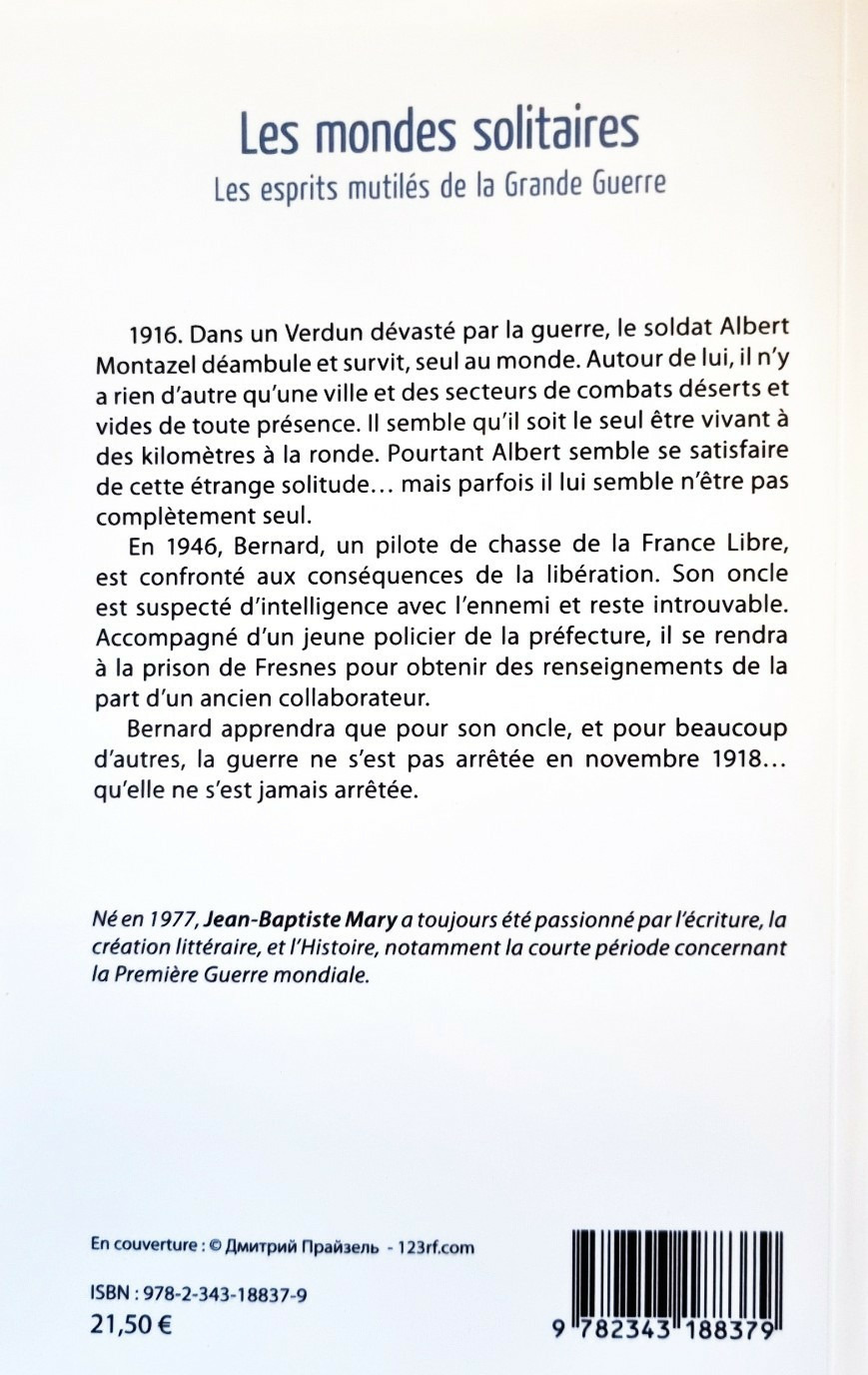 Les mondes solitaires
Les esprits mutilés de la Grande Guerre

1916. Dans un Verdun dévasté par la guerre, le soldat Albert Montazel déambule et survit, seul au monde. Autour de lui, il n'y a rien d'autre qu'une ville et des secteurs de combats déserts et vides de toute présence. Il semble qu'il soit le seul être vivant à des kilomètres à la ronde. Pourtant Albert semble se satisfaire de cette étrange solitude… mais parfois il lui semble n'être pas complètement seul.

En 1946, Bernard, un pilote de chasse de la France Libre, est confronté aux conséquences de la libération. Son oncle est suspecté d'intelligence avec l'ennemi et reste introuvable. Accompagné d'un jeune policier de la préfecture, il se rendra à la prison de Fresnes pour obtenir des renseignements de la part d'un ancien collaborateur.

Bernard apprendra que pour son oncle, et pour beaucoup d'autres, la guerre ne s'est pas arrêtée en novembre 1918… qu'elle ne s'est jamais arrêtée.

Né en 1977, Jean-Baptiste Mary a toujours été passionné par l'écriture, la création littéraire, et l'Histoire, notamment la courte période concernant la Première Guerre mondiale.

En couverture : © Дмитрий Прайзель - 123rf.com

ISBN : 978-2-343-18837-9
21,50 €

9 782343 188379